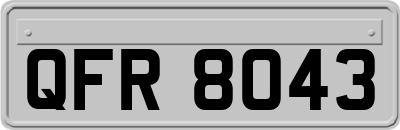 QFR 8043